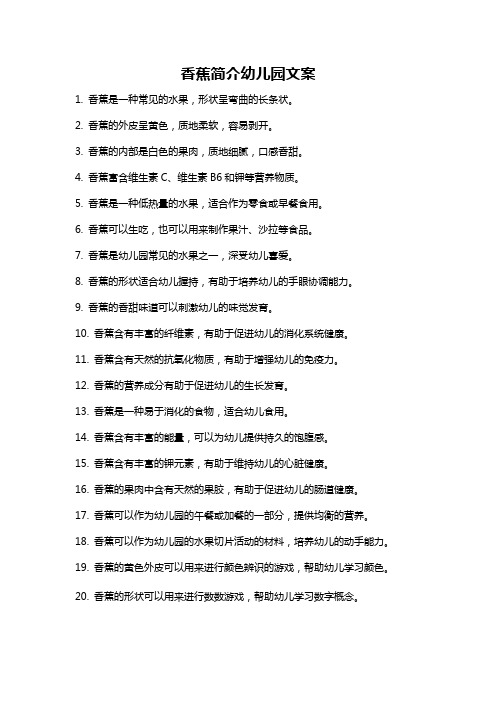 香蕉简介幼儿园文案

1. 香蕉是一种常见的水果，形状呈弯曲的长条状。

2. 香蕉的外皮呈黄色，质地柔软，容易剥开。

3. 香蕉的内部是白色的果肉，质地细腻，口感香甜。

4. 香蕉富含维生素 C、维生素 B6 和钾等营养物质。

5. 香蕉是一种低热量的水果，适合作为零食或早餐食用。

6. 香蕉可以生吃，也可以用来制作果汁、沙拉等食品。

7. 香蕉是幼儿园常见的水果之一，深受幼儿喜爱。

8. 香蕉的形状适合幼儿握持，有助于培养幼儿的手眼协调能力。

9. 香蕉的香甜味道可以刺激幼儿的味觉发育。

10. 香蕉含有丰富的纤维素，有助于促进幼儿的消化系统健康。

11. 香蕉含有天然的抗氧化物质，有助于增强幼儿的免疫力。

12. 香蕉的营养成分有助于促进幼儿的生长发育。

13. 香蕉是一种易于消化的食物，适合幼儿食用。

14. 香蕉含有丰富的能量，可以为幼儿提供持久的饱腹感。

15. 香蕉含有丰富的钾元素，有助于维持幼儿的心脏健康。

16. 香蕉的果肉中含有天然的果胶，有助于促进幼儿的肠道健康。

17. 香蕉可以作为幼儿园的午餐或加餐的一部分，提供均衡的营养。

18. 香蕉可以作为幼儿园的水果切片活动的材料，培养幼儿的动手能力。

19. 香蕉的黄色外皮可以用来进行颜色辨识的游戏，帮助幼儿学习颜色。

20. 香蕉的形状可以用来进行数数游戏，帮助幼儿学习数字概念。